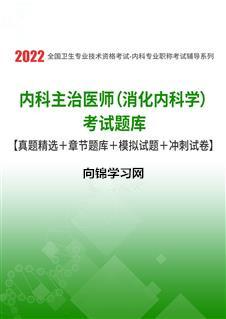 2022 全国卫生专业技术资格考试·内科专业职称考试辅导系列

内科主治医师（消化内科学）
考试题库

【真题精选＋章节题库＋模拟试题＋冲刺试卷】

向锦学习网